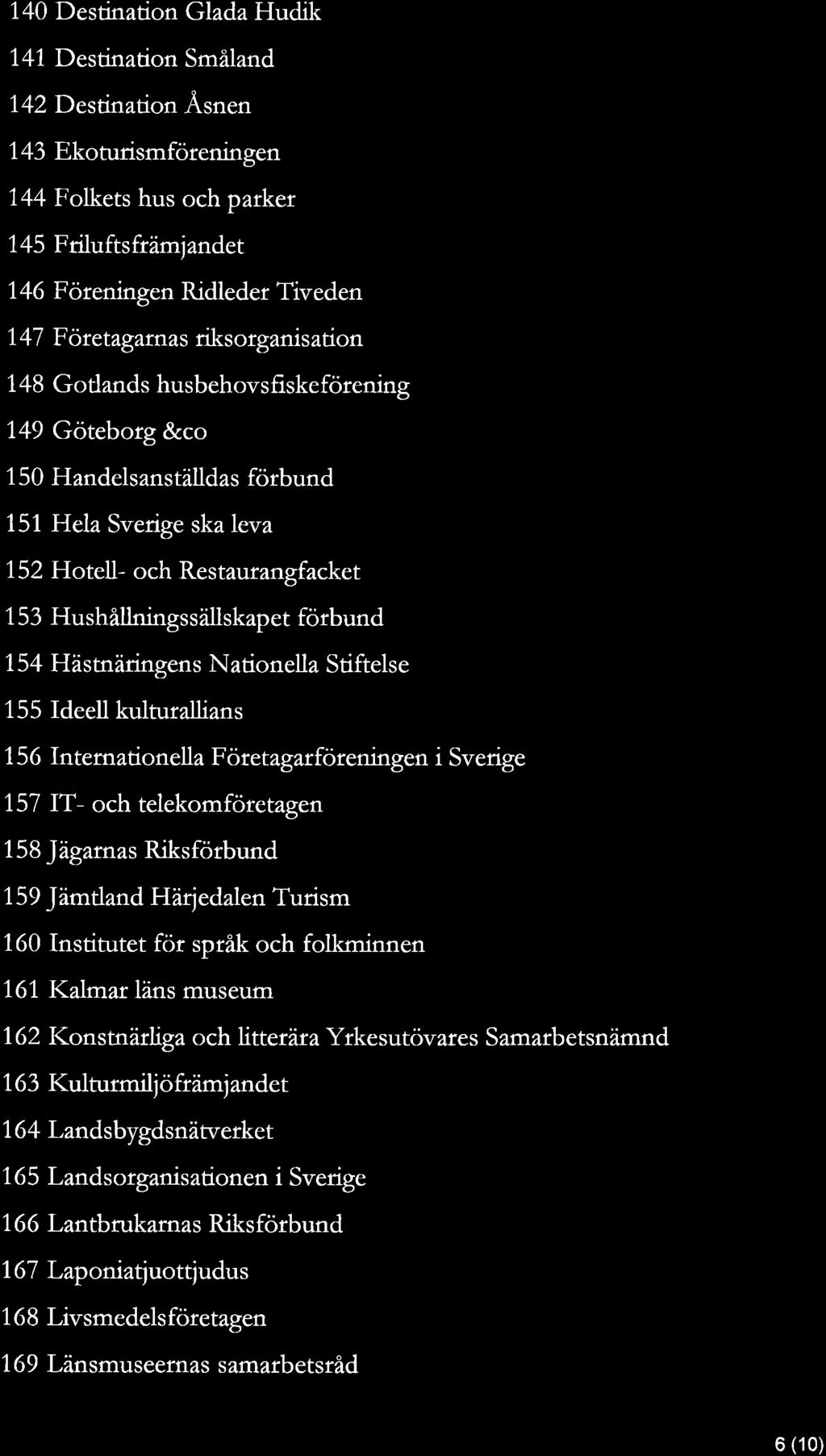 140 Destination Glada Hudik

141 Destination Småland

142 Destination Åsnen

143 Ekoturismföreningen

144 Folkets hus och parker

145 Friluftsfrämjandet

146 Föreningen Ridleder Tiveden

147 Företagarnas riksorganisation

148 Gotlands husbehovsfiskeförening

149 Göteborg &co

150 Handelsanställdas förbund

151 Hela Sverige ska leva

152 Hotell- och Restaurangfacket

153 Hushållningssällskapet förbund

154 Hästnäringens Nationella Stiftelse

155 Ideell kulturallians

156 Internationella Företagarföreningen i Sverige

157 IT- och telekomföretagen

158 Jägarnas Riksförbund

159 Jämtland Härjedalen Turism

160 Institutet för språk och folkminnen

161 Kalmar läns museum

162 Konstnärliga och litterära Yrkesutövares Samarbetsnämnd

163 Kulturmiljöfrämjandet

164 Landsbygdsnätverket

165 Landsorganisationen i Sverige

166 Lantbrukarnas Riksförbund

167 Laponiatjuottjudus

168 Livsmedelsföretagen

169 Länsmuseernas samarbetsråd

6 (10)